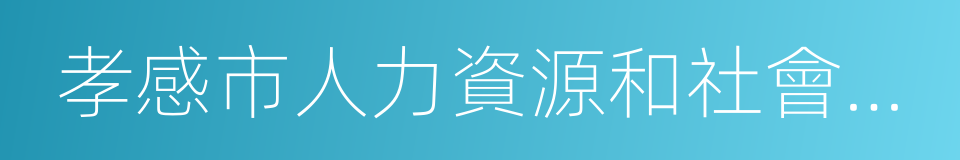 孝感市人力資源和社會…